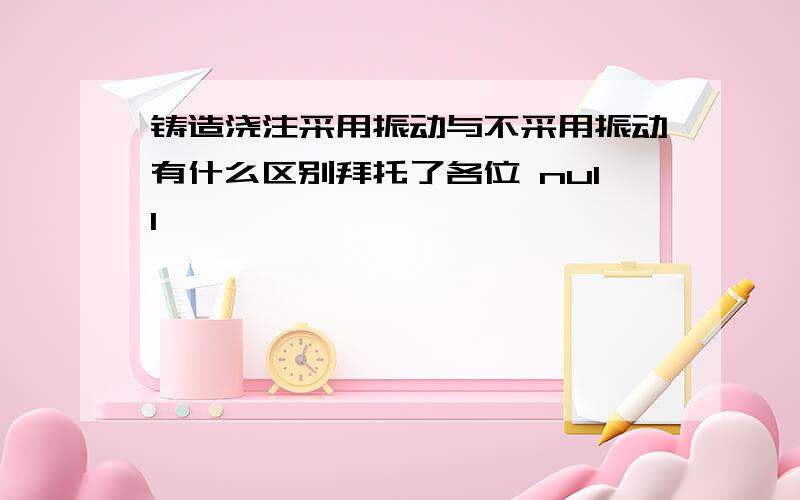 铸造浇注采用振动与不采用振动有什么区别拜托了各位 null